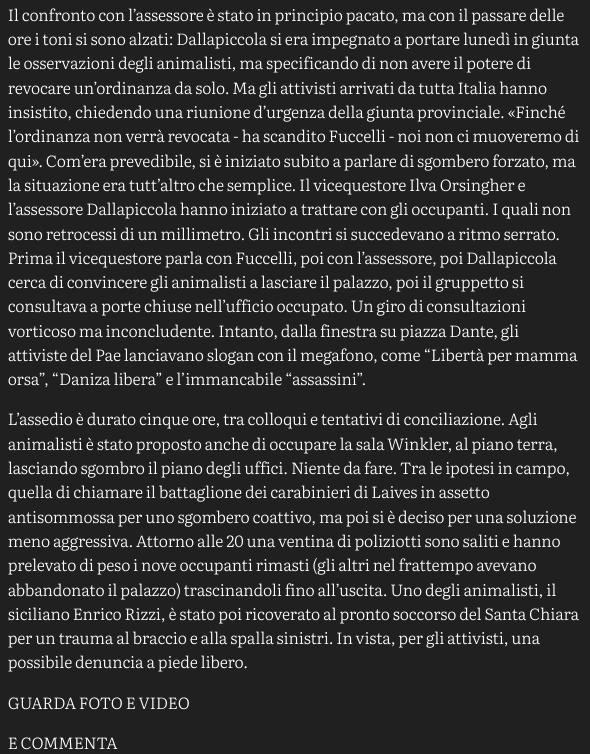 Il confronto con l'assessore è stato in principio pacato, ma con il passare delle ore i toni si sono alzati: Dallapiccola si era impegnato a portare lunedì in giunta le osservazioni degli animalisti, ma specificando di non avere il potere di revocare un'ordinanza da solo. Ma gli attivisti arrivati da tutta Italia hanno insistito, chiedendo una riunione d'urgenza della giunta provinciale. «Finché l'ordinanza non verrà revocata - ha scandito Fuccelli - noi non ci muoveremo di qui». Com'era prevedibile, si è iniziato subito a parlare di sgombero forzato, ma la situazione era tutt'altro che semplice. Il vicequestore Ilva Orsingher e l'assessore Dallapiccola hanno iniziato a trattare con gli occupanti. I quali non sono retrocessi di un millimetro. Gli incontri si succedevano a ritmo serrato. Prima il vicequestore parla con Fuccelli, poi con l'assessore, poi Dallapiccola cerca di convincere gli animalisti a lasciare il palazzo, poi il gruppetto si consultava a porte chiuse nell'ufficio occupato. Un giro di consultazioni vorticoso ma inconcludente. Intanto, dalla finestra su piazza Dante, gli attiviste del Pae lanciavano slogan con il megafono, come "Libertà per mamma orsa", "Daniza libera" e l'immancabile "assassini".

L'assedio è durato cinque ore, tra colloqui e tentativi di conciliazione. Agli animalisti è stato proposto anche di occupare la sala Winkler, al piano terra, lasciando sgombro il piano degli uffici. Niente da fare. Tra le ipotesi in campo, quella di chiamare il battaglione dei carabinieri di Laives in assetto antisommossa per uno sgombero coattivo, ma poi si è deciso per una soluzione meno aggressiva. Attorno alle 20 una ventina di poliziotti sono saliti e hanno prelevato di peso i nove occupanti rimasti (gli altri nel frattempo avevano abbandonato il palazzo) trascinandoli fino all'uscita. Uno degli animalisti, il siciliano Enrico Rizzi, è stato poi ricoverato al pronto soccorso del Santa Chiara per un trauma al braccio e alla spalla sinistri. In vista, per gli attivisti, una possibile denuncia a piede libero.

GUARDA FOTO E VIDEO

E COMMENTA